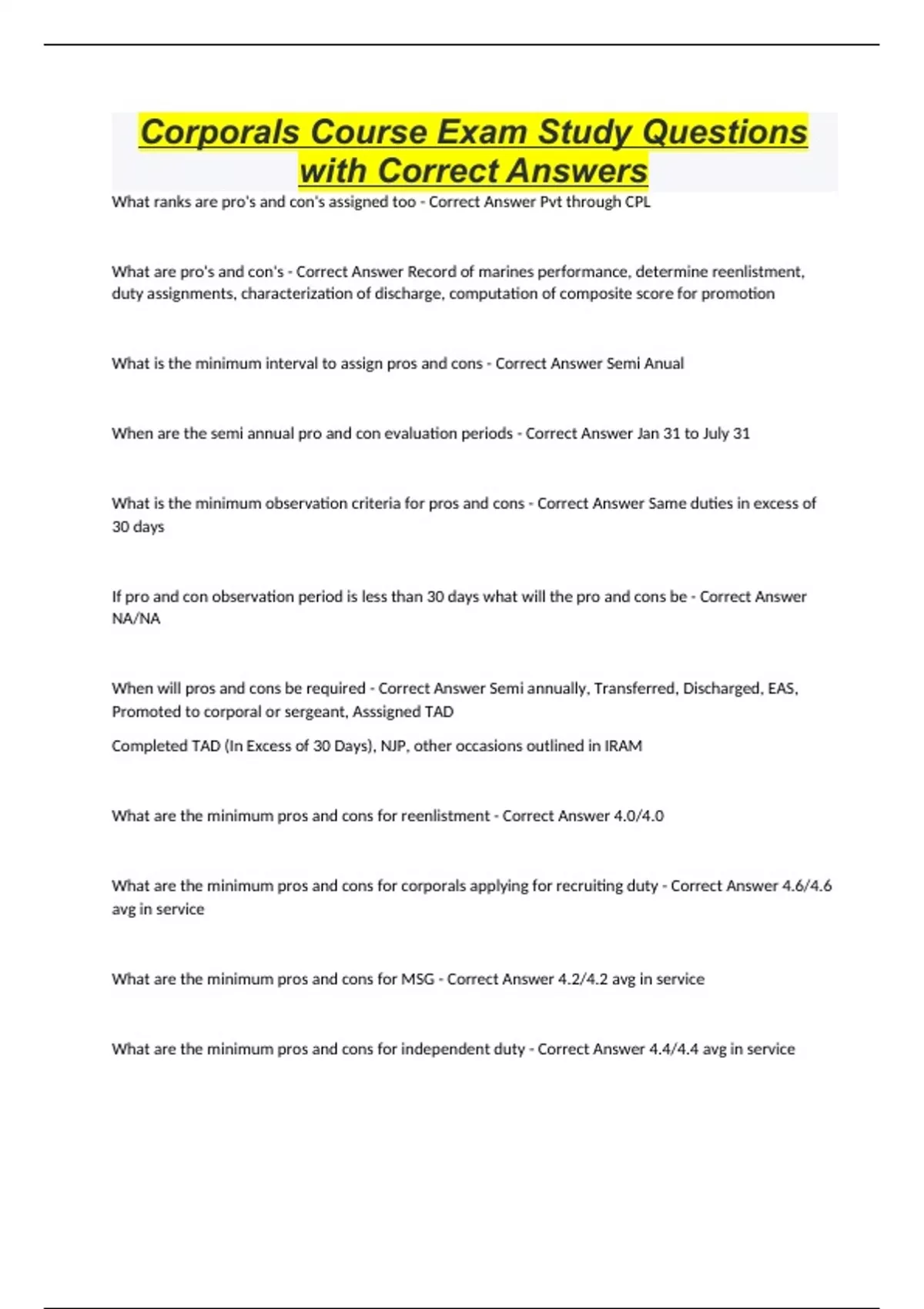 Corporals Course Exam Study Questions with Correct Answers

What ranks are pro's and con's assigned too - Correct Answer Pvt through CPL

What are pro's and con's - Correct Answer Record of marines performance, determine reenlistment, duty assignments, characterization of discharge, computation of composite score for promotion

What is the minimum interval to assign pros and cons - Correct Answer Semi Anual

When are the semi annual pro and con evaluation periods - Correct Answer Jan 31 to July 31

What is the minimum observation criteria for pros and cons - Correct Answer Same duties in excess of 30 days

If pro and con observation period is less than 30 days what will the pro and cons be - Correct Answer NA/NA

When will pros and cons be required - Correct Answer Semi annually, Transferred, Discharged, EAS, Promoted to corporal or sergeant, Asssigned TAD

Completed TAD (In Excess of 30 Days), NJP, other occasions outlined in IRAM

What are the minimum pros and cons for reenlistment - Correct Answer 4.0/4.0

What are the minimum pros and cons for corporals applying for recruiting duty - Correct Answer 4.6/4.6 avg in service

What are the minimum pros and cons for MSG - Correct Answer 4.2/4.2 avg in service

What are the minimum pros and cons for independent duty - Correct Answer 4.4/4.4 avg in service